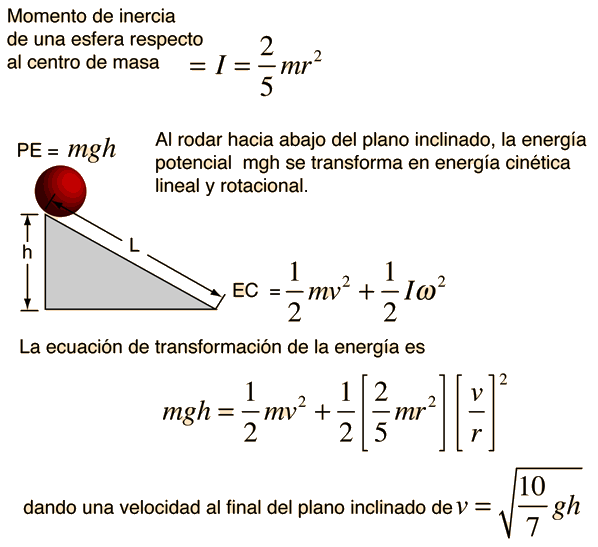 Momento de inercia de una esfera respecto al centro de masa $= I = \frac{2}{5}mr^2$

PE = $mgh$

Al rodar hacia abajo del plano inclinado, la energía potencial mgh se transforma en energía cinética lineal y rotacional.

h

L

EC $= \frac{1}{2}mv^2 + \frac{1}{2}I\omega^2$

La ecuación de transformación de la energía es

$mgh = \frac{1}{2}mv^2 + \frac{1}{2}\left[\frac{2}{5}mr^2\right]\left[\frac{v}{r}\right]^2$

dando una velocidad al final del plano inclinado de $v = \sqrt{\frac{10}{7}gh}$